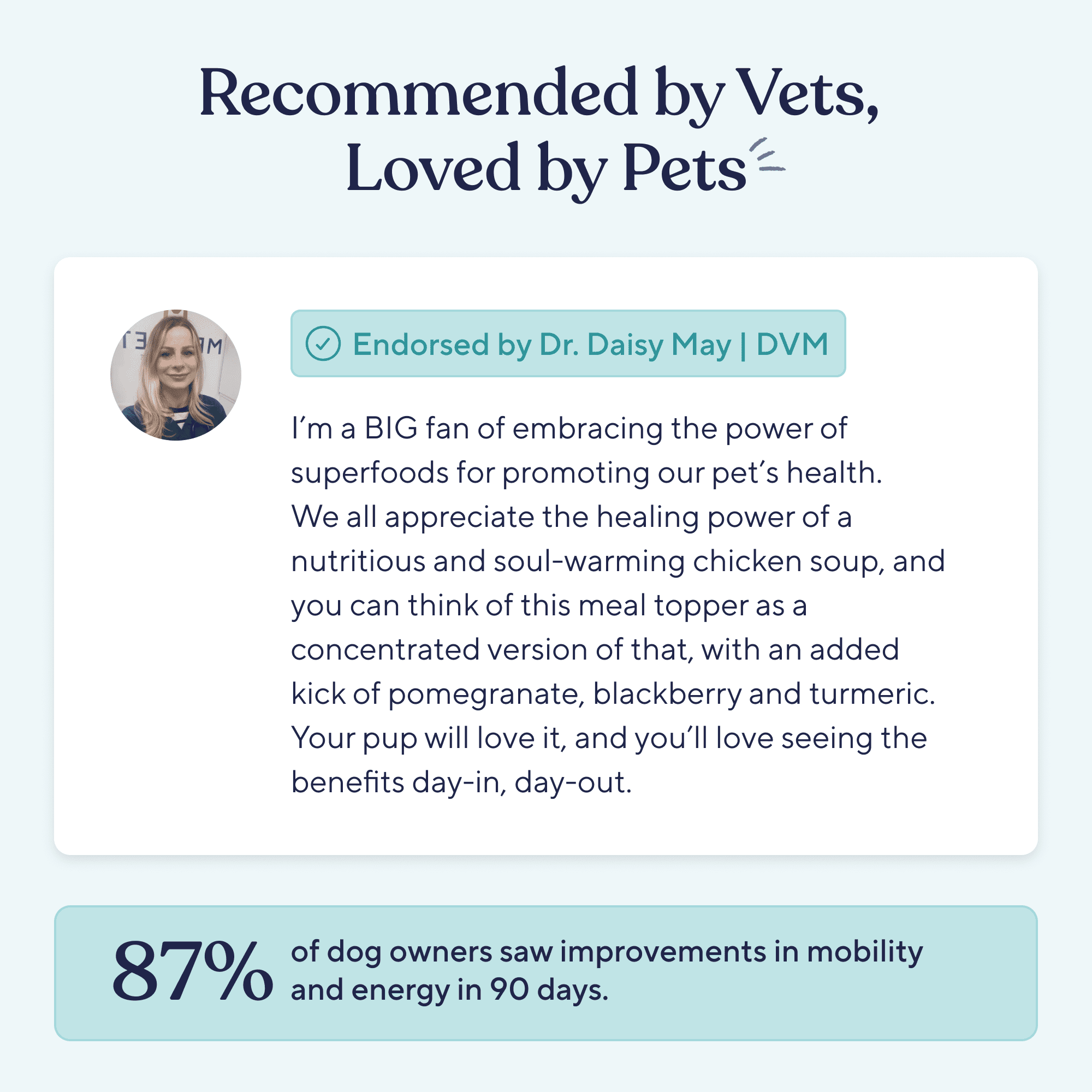 Recommended by Vets, Loved by Pets

Endorsed by Dr. Daisy May | DVM

I'm a BIG fan of embracing the power of superfoods for promoting our pet's health. We all appreciate the healing power of a nutritious and soul-warming chicken soup, and you can think of this meal topper as a concentrated version of that, with an added kick of pomegranate, blackberry and turmeric. Your pup will love it, and you'll love seeing the benefits day-in, day-out.

87% of dog owners saw improvements in mobility and energy in 90 days.